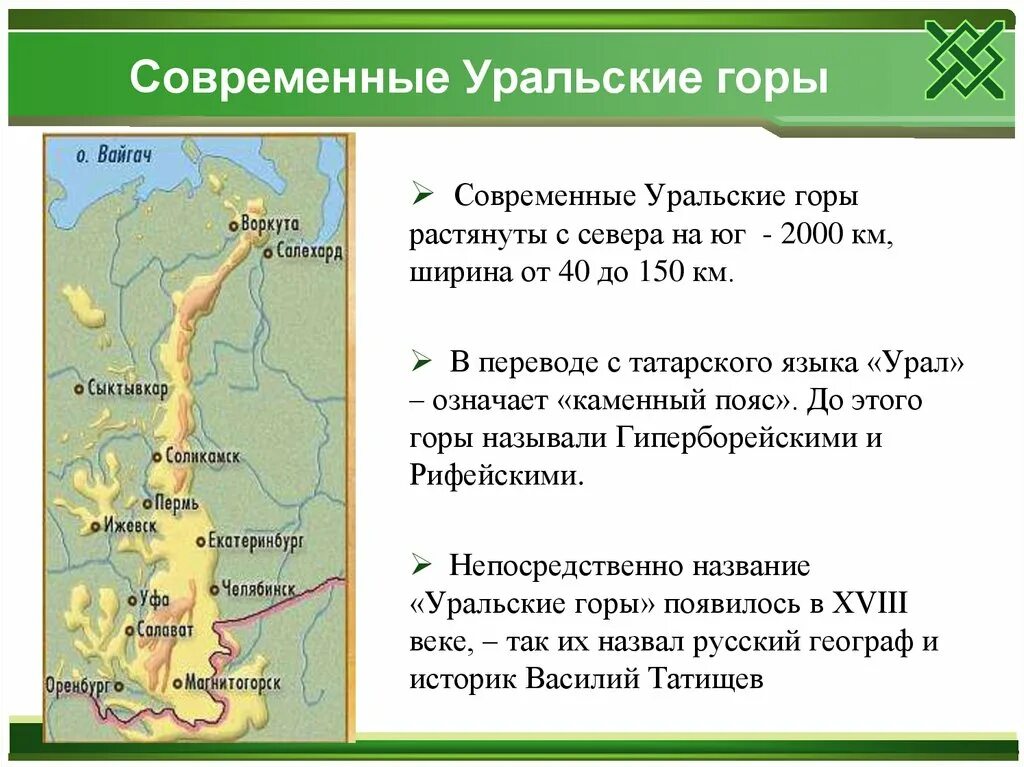 Современные Уральские горы

о. Вайгач
Воркута
Салехард
Сыктывкар
Соликамск
Пермь
Ижевск
Екатеринбург
Челябинск
Уфа
Салават
Оренбург
Магнитогорск

➢ Современные Уральские горы растянуты с севера на юг - 2000 км, ширина от 40 до 150 км.

➢ В переводе с татарского языка «Урал» – означает «каменный пояс». До этого горы называли Гиперборейскими и Рифейскими.

➢ Непосредственно название «Уральские горы» появилось в XVIII веке, – так их назвал русский географ и историк Василий Татищев